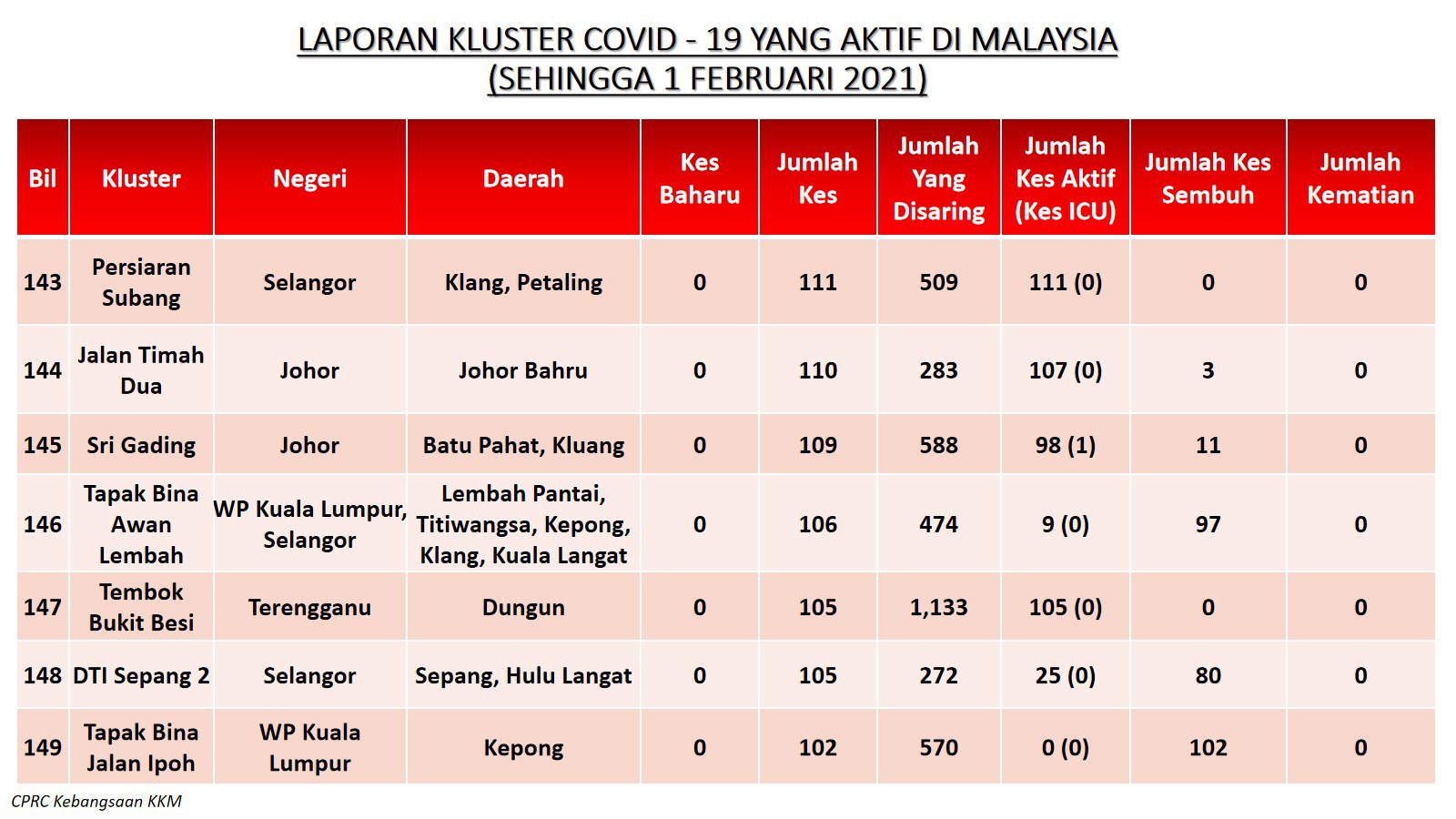 LAPORAN KLUSTER COVID - 19 YANG AKTIF DI MALAYSIA
(SEHINGGA 1 FEBRUARI 2021)

| Bil | Kluster | Negeri | Daerah | Kes Baharu | Jumlah Kes | Jumlah Yang Disaring | Jumlah Kes Aktif (Kes ICU) | Jumlah Kes Sembuh | Jumlah Kematian |
|---|---|---|---|---|---|---|---|---|---|
| 143 | Persiaran Subang | Selangor | Klang, Petaling | 0 | 111 | 509 | 111 (0) | 0 | 0 |
| 144 | Jalan Timah Dua | Johor | Johor Bahru | 0 | 110 | 283 | 107 (0) | 3 | 0 |
| 145 | Sri Gading | Johor | Batu Pahat, Kluang | 0 | 109 | 588 | 98 (1) | 11 | 0 |
| 146 | Tapak Bina Awan Lembah | WP Kuala Lumpur, Selangor | Lembah Pantai, Titiwangsa, Kepong, Klang, Kuala Langat | 0 | 106 | 474 | 9 (0) | 97 | 0 |
| 147 | Tembok Bukit Besi | Terengganu | Dungun | 0 | 105 | 1,133 | 105 (0) | 0 | 0 |
| 148 | DTI Sepang 2 | Selangor | Sepang, Hulu Langat | 0 | 105 | 272 | 25 (0) | 80 | 0 |
| 149 | Tapak Bina Jalan Ipoh | WP Kuala Lumpur | Kepong | 0 | 102 | 570 | 0 (0) | 102 | 0 |

CPRC Kebangsaan KKM